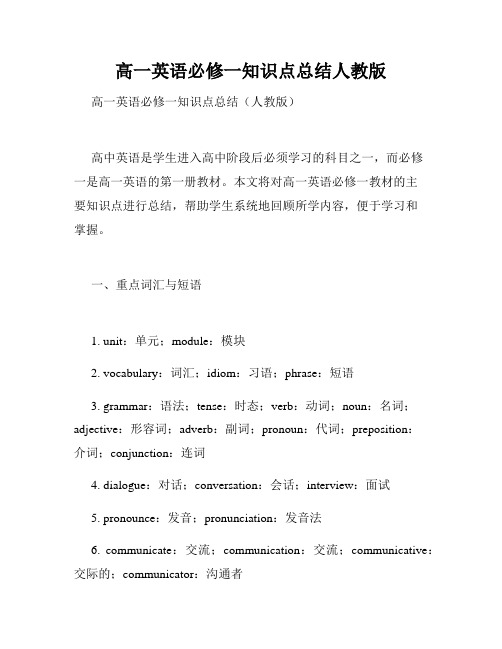 高一英语必修一知识点总结人教版

高一英语必修一知识点总结（人教版）

高中英语是学生进入高中阶段后必须学习的科目之一，而必修一是高一英语的第一册教材。本文将对高一英语必修一教材的主要知识点进行总结，帮助学生系统地回顾所学内容，便于学习和掌握。

一、重点词汇与短语

1. unit：单元；module：模块

2. vocabulary：词汇；idiom：习语；phrase：短语

3. grammar：语法；tense：时态；verb：动词；noun：名词；adjective：形容词；adverb：副词；pronoun：代词；preposition：介词；conjunction：连词

4. dialogue：对话；conversation：会话；interview：面试

5. pronounce：发音；pronunciation：发音法

6. communicate：交流；communication：交流；communicative：交际的；communicator：沟通者